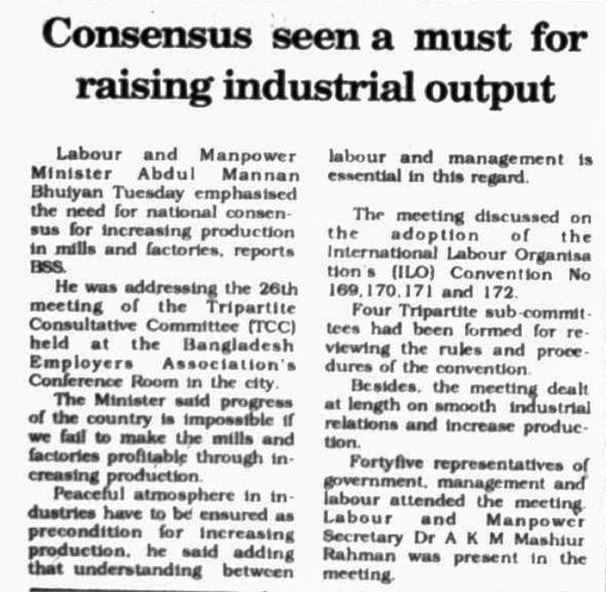 Consensus seen a must for raising industrial output

Labour and Manpower Minister Abdul Mannan Bhuiyan Tuesday emphasised the need for national consensus for increasing production in mills and factories, reports BSS.

He was addressing the 26th meeting of the Tripartite Consultative Committee (TCC) held at the Bangladesh Employers Association's Conference Room in the city.

The Minister said progress of the country is impossible if we fail to make the mills and factories profitable through increasing production.

Peaceful atmosphere in industries have to be ensured as precondition for increasing production, he said adding that understanding between labour and management is essential in this regard.

The meeting discussed on the adoption of the International Labour Organisation's (ILO) Convention No 169,170,171 and 172.

Four Tripartite sub-committees had been formed for reviewing the rules and procedures of the convention.

Besides, the meeting dealt at length on smooth industrial relations and increase production.

Fortyfive representatives of government, management and labour attended the meeting. Labour and Manpower Secretary Dr A K M Mashiur Rahman was present in the meeting.